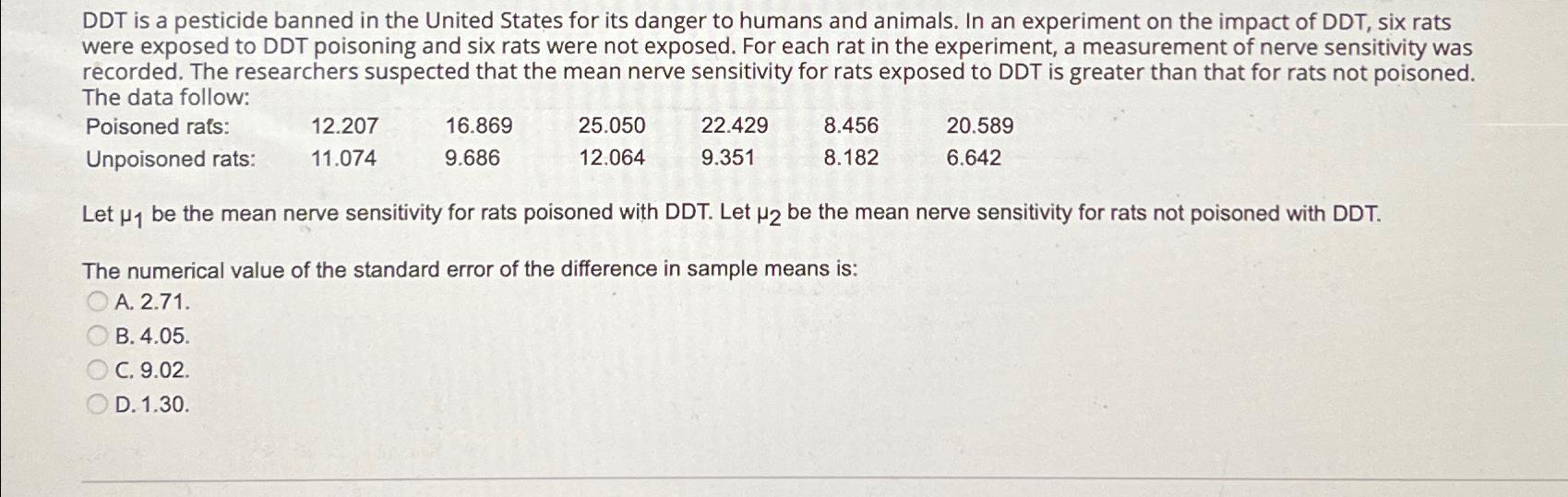 DDT is a pesticide banned in the United States for its danger to humans and animals. In an experiment on the impact of DDT, six rats were exposed to DDT poisoning and six rats were not exposed. For each rat in the experiment, a measurement of nerve sensitivity was recorded. The researchers suspected that the mean nerve sensitivity for rats exposed to DDT is greater than that for rats not poisoned. The data follow:

| Poisoned rats: | 12.207 | 16.869 | 25.050 | 22.429 | 8.456 | 20.589 |
|---|---|---|---|---|---|---|
| Unpoisoned rats: | 11.074 | 9.686 | 12.064 | 9.351 | 8.182 | 6.642 |

Let $\mu_1$ be the mean nerve sensitivity for rats poisoned with DDT. Let $\mu_2$ be the mean nerve sensitivity for rats not poisoned with DDT.

The numerical value of the standard error of the difference in sample means is:
A. 2.71.
B. 4.05.
C. 9.02.
D. 1.30.